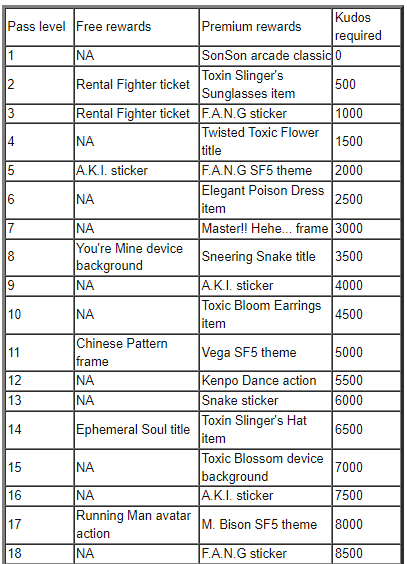 | Pass level | Free rewards | Premium rewards | Kudos required |
|---|---|---|---|
| 1 | NA | SonSon arcade classic | 0 |
| 2 | Rental Fighter ticket | Toxin Slinger's Sunglasses item | 500 |
| 3 | Rental Fighter ticket | F.A.N.G sticker | 1000 |
| 4 | NA | Twisted Toxic Flower title | 1500 |
| 5 | A.K.I. sticker | F.A.N.G SF5 theme | 2000 |
| 6 | NA | Elegant Poison Dress item | 2500 |
| 7 | NA | Master!! Hehe... frame | 3000 |
| 8 | You're Mine device background | Sneering Snake title | 3500 |
| 9 | NA | A.K.I. sticker | 4000 |
| 10 | NA | Toxic Bloom Earrings item | 4500 |
| 11 | Chinese Pattern frame | Vega SF5 theme | 5000 |
| 12 | NA | Kenpo Dance action | 5500 |
| 13 | NA | Snake sticker | 6000 |
| 14 | Ephemeral Soul title | Toxin Slinger's Hat item | 6500 |
| 15 | NA | Toxic Blossom device background | 7000 |
| 16 | NA | A.K.I. sticker | 7500 |
| 17 | Running Man avatar action | M. Bison SF5 theme | 8000 |
| 18 | NA | F.A.N.G sticker | 8500 |